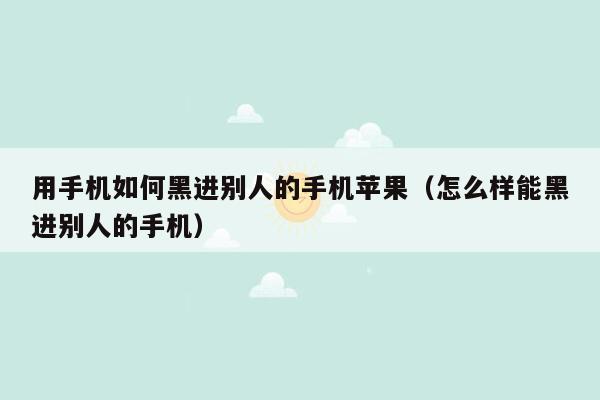 用手机如何黑进别人的手机苹果（怎么样能黑进别人的手机）